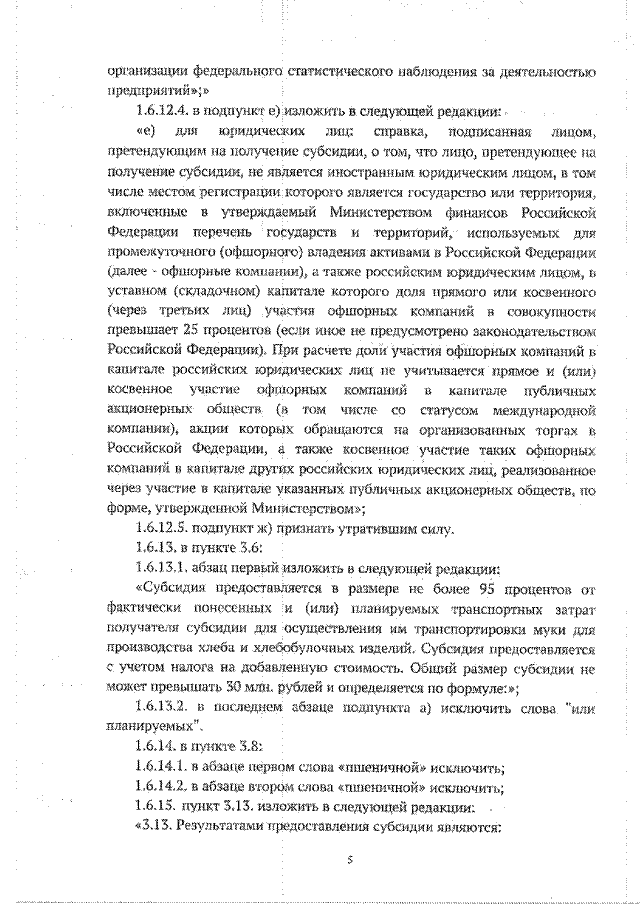 организации федерального статистического наблюдения за деятельностью предприятий»;»

1.6.12.4. в подпункт е) изложить в следующей редакции:

«е) для юридических лиц: справка, подписанная лицом, претендующим на получение субсидии, о том, что лицо, претендующее на получение субсидии, не является иностранным юридическим лицом, в том числе местом регистрации которого является государство или территория, включенные в утверждаемый Министерством финансов Российской Федерации перечень государств и территорий, используемых для промежуточного (офшорного) владения активами в Российской Федерации (далее - офшорные компании), а также российским юридическим лицом, в уставном (складочном) капитале которого доля прямого или косвенного (через третьих лиц) участия офшорных компаний в совокупности превышает 25 процентов (если иное не предусмотрено законодательством Российской Федерации). При расчете доли участия офшорных компаний в капитале российских юридических лиц не учитывается прямое и (или) косвенное участие офшорных компаний в капитале публичных акционерных обществ (в том числе со статусом международной компании), акции которых обращаются на организованных торгах в Российской Федерации, а также косвенное участие таких офшорных компаний в капитале других российских юридических лиц, реализованное через участие в капитале указанных публичных акционерных обществ, по форме, утвержденной Министерством»;

1.6.12.5. подпункт ж) признать утратившим силу.

1.6.13. в пункте 3.6:

1.6.13.1. абзац первый изложить в следующей редакции:

«Субсидия предоставляется в размере не более 95 процентов от фактически понесенных и (или) планируемых транспортных затрат получателя субсидии для осуществления им транспортировки муки для производства хлеба и хлебобулочных изделий. Субсидия предоставляется с учетом налога на добавленную стоимость. Общий размер субсидии не может превышать 30 млн. рублей и определяется по формуле:»;

1.6.13.2. в последнем абзаце подпункта а) исключить слова "или планируемых".

1.6.14. в пункте 3.8:

1.6.14.1. в абзаце первом слова «пшеничной» исключить;

1.6.14.2. в абзаце втором слова «пшеничной» исключить;

1.6.15. пункт 3.13. изложить в следующей редакции:

«3.13. Результатами предоставления субсидии являются:

5